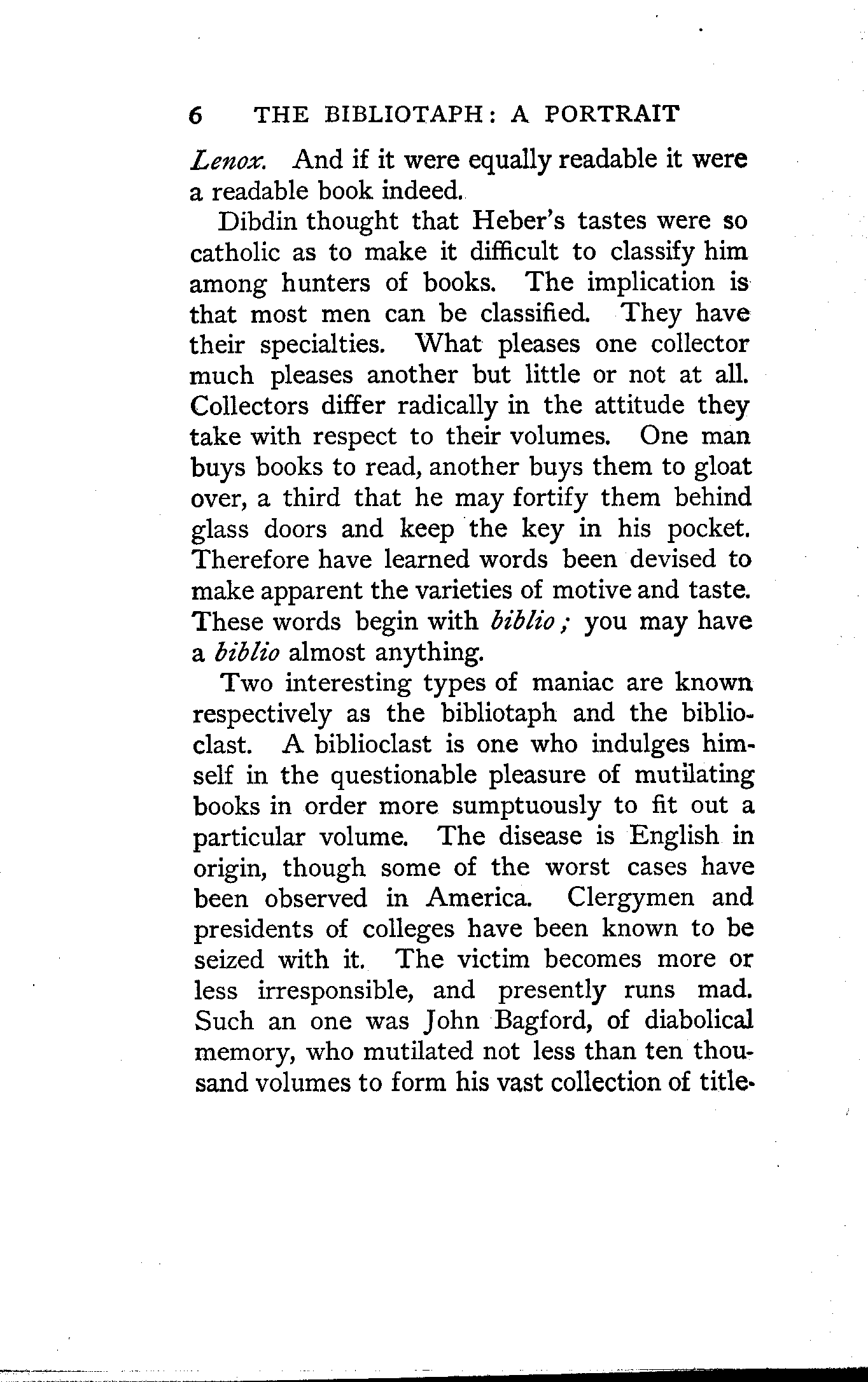 6 THE BIBLIOTAPH: A PORTRAIT

Lenox. And if it were equally readable it were a readable book indeed.

Dibdin thought that Heber's tastes were so catholic as to make it difficult to classify him among hunters of books. The implication is that most men can be classified. They have their specialties. What pleases one collector much pleases another but little or not at all. Collectors differ radically in the attitude they take with respect to their volumes. One man buys books to read, another buys them to gloat over, a third that he may fortify them behind glass doors and keep the key in his pocket. Therefore have learned words been devised to make apparent the varieties of motive and taste. These words begin with biblio; you may have a biblio almost anything.

Two interesting types of maniac are known respectively as the bibliotaph and the biblioclast. A biblioclast is one who indulges himself in the questionable pleasure of mutilating books in order more sumptuously to fit out a particular volume. The disease is English in origin, though some of the worst cases have been observed in America. Clergymen and presidents of colleges have been known to be seized with it. The victim becomes more or less irresponsible, and presently runs mad. Such an one was John Bagford, of diabolical memory, who mutilated not less than ten thousand volumes to form his vast collection of title-